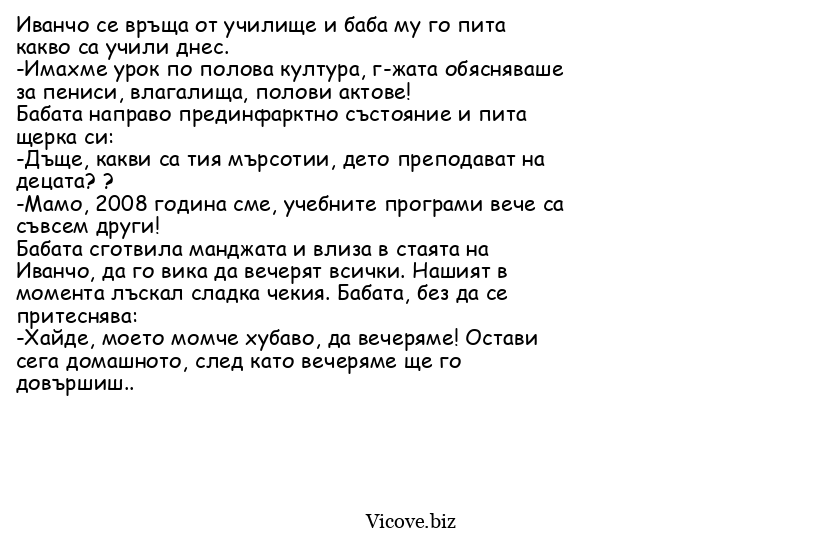 Иванчо се връща от училище и баба му го пита какво са учили днес.
-Имахме урок по полова култура, г-жата обясняваше за пениси, влагалища, полови актове!
Бабата направо прединфарктно състояние и пита щерка си:
-Дъще, какви са тия мърсотии, дето преподават на децата? ?
-Мамо, 2008 година сме, учебните програми вече са съвсем други!
Бабата сготвила манджата и влиза в стаята на Иванчо, да го вика да вечерят всички. Нашият в момента лъскал сладка чекия. Бабата, без да се притеснява:
-Хайде, моето момче хубаво, да вечеряме! Остави сега домашното, след като вечеряме ще го довършиш..

Vicove.biz